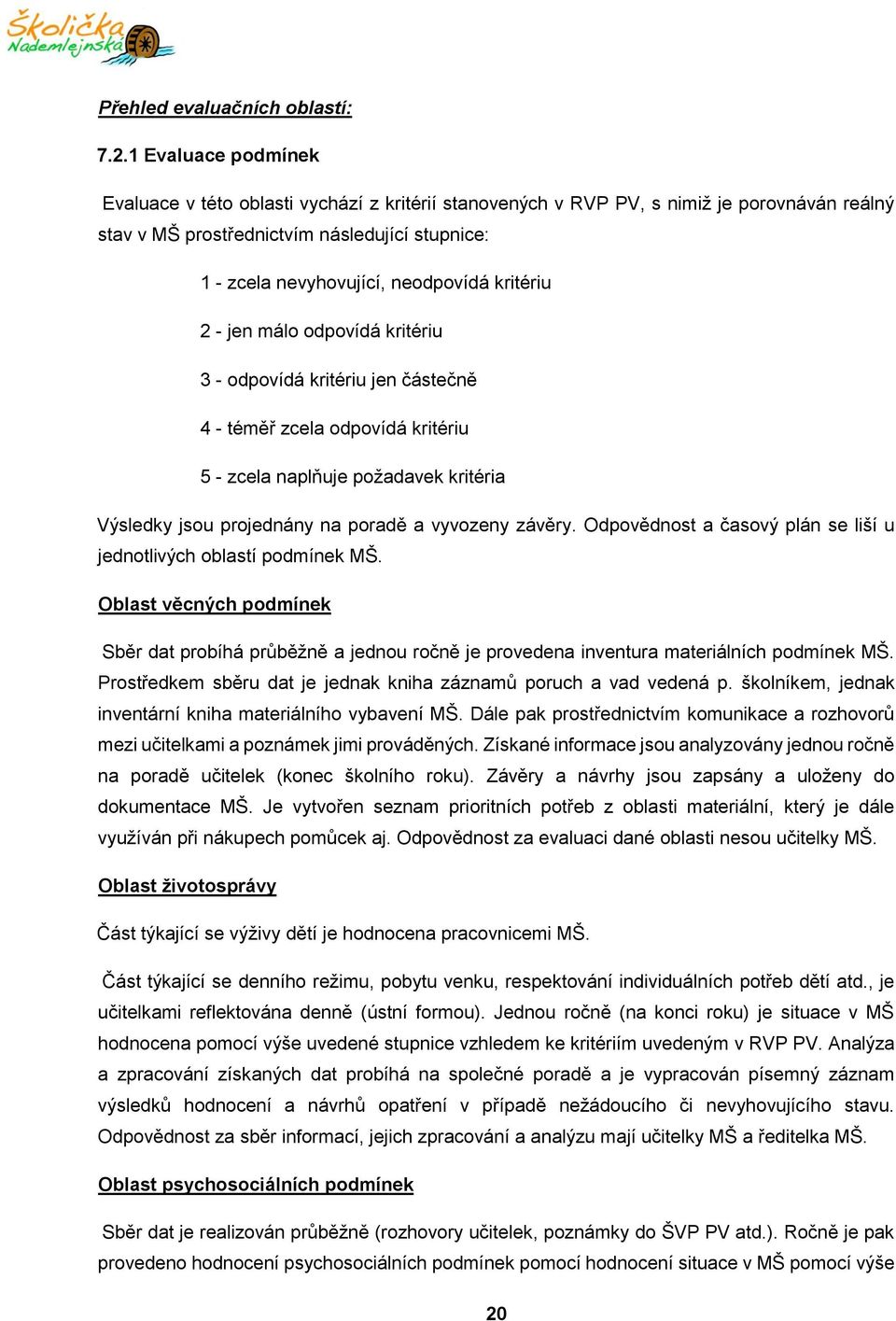 Školička Nademlejnská

Přehled evaluačních oblastí:

7.2.1 Evaluace podmínek

Evaluace v této oblasti vychází z kritérií stanovených v RVP PV, s nimiž je porovnáván reálný stav v MŠ prostřednictvím následující stupnice:

1 - zcela nevyhovující, neodpovídá kritériu

2 - jen málo odpovídá kritériu

3 - odpovídá kritériu jen částečně

4 - téměř zcela odpovídá kritériu

5 - zcela naplňuje požadavek kritéria

Výsledky jsou projednány na poradě a vyvozeny závěry. Odpovědnost a časový plán se liší u jednotlivých oblastí podmínek MŠ.

Oblast věcných podmínek

Sběr dat probíhá průběžně a jednou ročně je provedena inventura materiálních podmínek MŠ. Prostředkem sběru dat je jednak kniha záznamů poruch a vad vedená p. školníkem, jednak inventární kniha materiálního vybavení MŠ. Dále pak prostřednictvím komunikace a rozhovorů mezi učitelkami a poznámek jimi prováděných. Získané informace jsou analyzovány jednou ročně na poradě učitelek (konec školního roku). Závěry a návrhy jsou zapsány a uloženy do dokumentace MŠ. Je vytvořen seznam prioritních potřeb z oblasti materiální, který je dále využíván při nákupech pomůcek aj. Odpovědnost za evaluaci dané oblasti nesou učitelky MŠ.

Oblast životosprávy

Část týkající se výživy dětí je hodnocena pracovnicemi MŠ.

Část týkající se denního režimu, pobytu venku, respektování individuálních potřeb dětí atd., je učitelkami reflektována denně (ústní formou). Jednou ročně (na konci roku) je situace v MŠ hodnocena pomocí výše uvedené stupnice vzhledem ke kritériím uvedeným v RVP PV. Analýza a zpracování získaných dat probíhá na společné poradě a je vypracován písemný záznam výsledků hodnocení a návrhů opatření v případě nežádoucího či nevyhovujícího stavu. Odpovědnost za sběr informací, jejich zpracování a analýzu mají učitelky MŠ a ředitelka MŠ.

Oblast psychosociálních podmínek

Sběr dat je realizován průběžně (rozhovory učitelek, poznámky do ŠVP PV atd.). Ročně je pak provedeno hodnocení psychosociálních podmínek pomocí hodnocení situace v MŠ pomocí výše

20